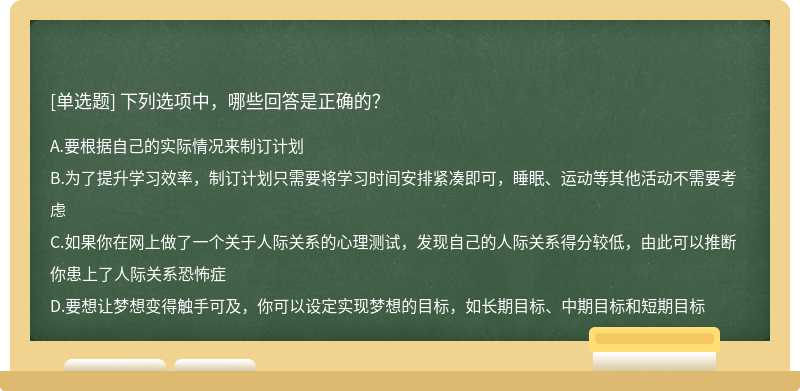 [单选题] 下列选项中，哪些回答是正确的?

A.要根据自己的实际情况来制订计划

B.为了提升学习效率，制订计划只需要将学习时间安排紧凑即可，睡眠、运动等其他活动不需要考虑

C.如果你在网上做了一个关于人际关系的心理测试，发现自己的人际关系得分较低，由此可以推断你患上了人际关系恐怖症

D.要想让梦想变得触手可及，你可以设定实现梦想的目标，如长期目标、中期目标和短期目标